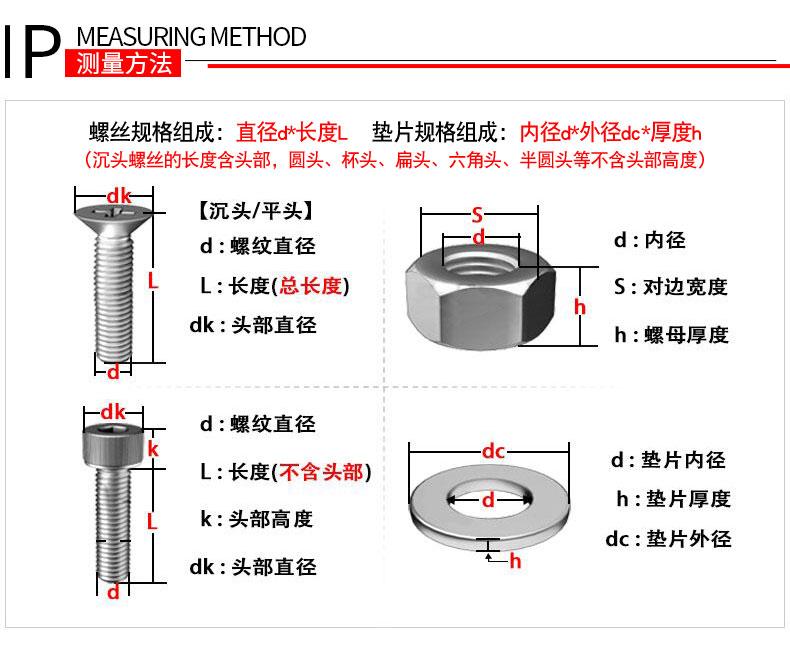 IP MEASURING METHOD
测量方法

螺丝规格组成：直径d*长度L　垫片规格组成：内径d*外径dc*厚度h
（沉头螺丝的长度含头部，圆头、杯头、扁头、六角头、半圆头等不含头部高度）

dk
L
d

【沉头/平头】
d : 螺纹直径
L : 长度(总长度)
dk : 头部直径

S
d
h

d : 内径
S : 对边宽度
h : 螺母厚度

dk
k
L
d

d : 螺纹直径
L : 长度(不含头部)
k : 头部高度
dk : 头部直径

dc
d
h

d : 垫片内径
h : 垫片厚度
dc : 垫片外径